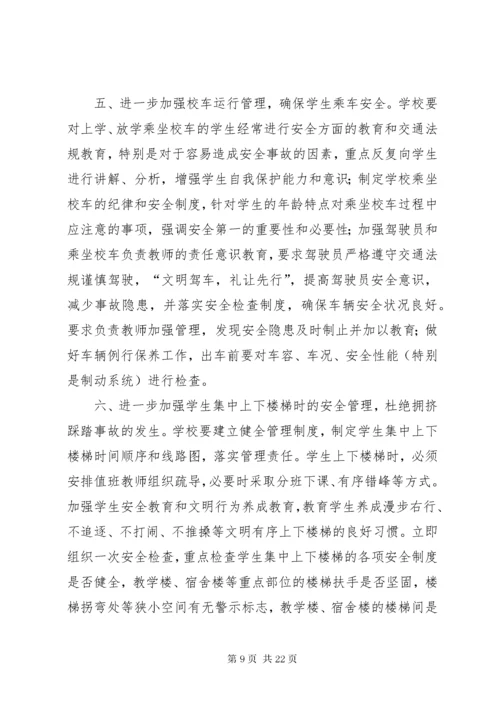 五、进一步加强校车运行管理，确保学生乘车安全。学校要对上学、放学乘坐校车的学生经常进行安全方面的教育和交通法规教育，特别是对于容易造成安全事故的因素，重点反复向学生进行讲解、分析，增强学生自我保护能力和意识；制定学校乘坐校车的纪律和安全制度，针对学生的年龄特点对乘坐校车过程中应注意的事项，强调安全第一的重要性和必要性；加强驾驶员和乘坐校车负责教师的责任意识教育，要求驾驶员严格遵守交通法规谨慎驾驶，“文明驾车，礼让先行”，提高驾驶员安全意识，减少事故隐患，并落实安全检查制度，确保车辆安全状况良好。要求负责教师加强管理，发现安全隐患及时制止并加以教育；做好车辆例行保养工作，出车前要对车容、车况、安全性能（特别是制动系统）进行检查。

六、进一步加强学生集中上下楼梯时的安全管理，杜绝拥挤踩踏事故的发生。学校要建立健全管理制度，制定学生集中上下楼梯时间顺序和线路图，落实管理责任。学生上下楼梯时，必须安排值班教师组织疏导，必要时采取分班下课、有序错峰等方式。加强学生安全教育和文明行为养成教育，教育学生养成漫步右行、不追逐、不打闹、不推搡等文明有序上下楼梯的良好习惯。立即组织一次安全检查，重点检查学生集中上下楼梯的各项安全制度是否健全，教学楼、宿舍楼等重点部位的楼梯扶手是否坚固，楼梯拐弯处等狭小空间有无警示标志，教学楼、宿舍楼的楼梯间是

第 9 页 共 22 页